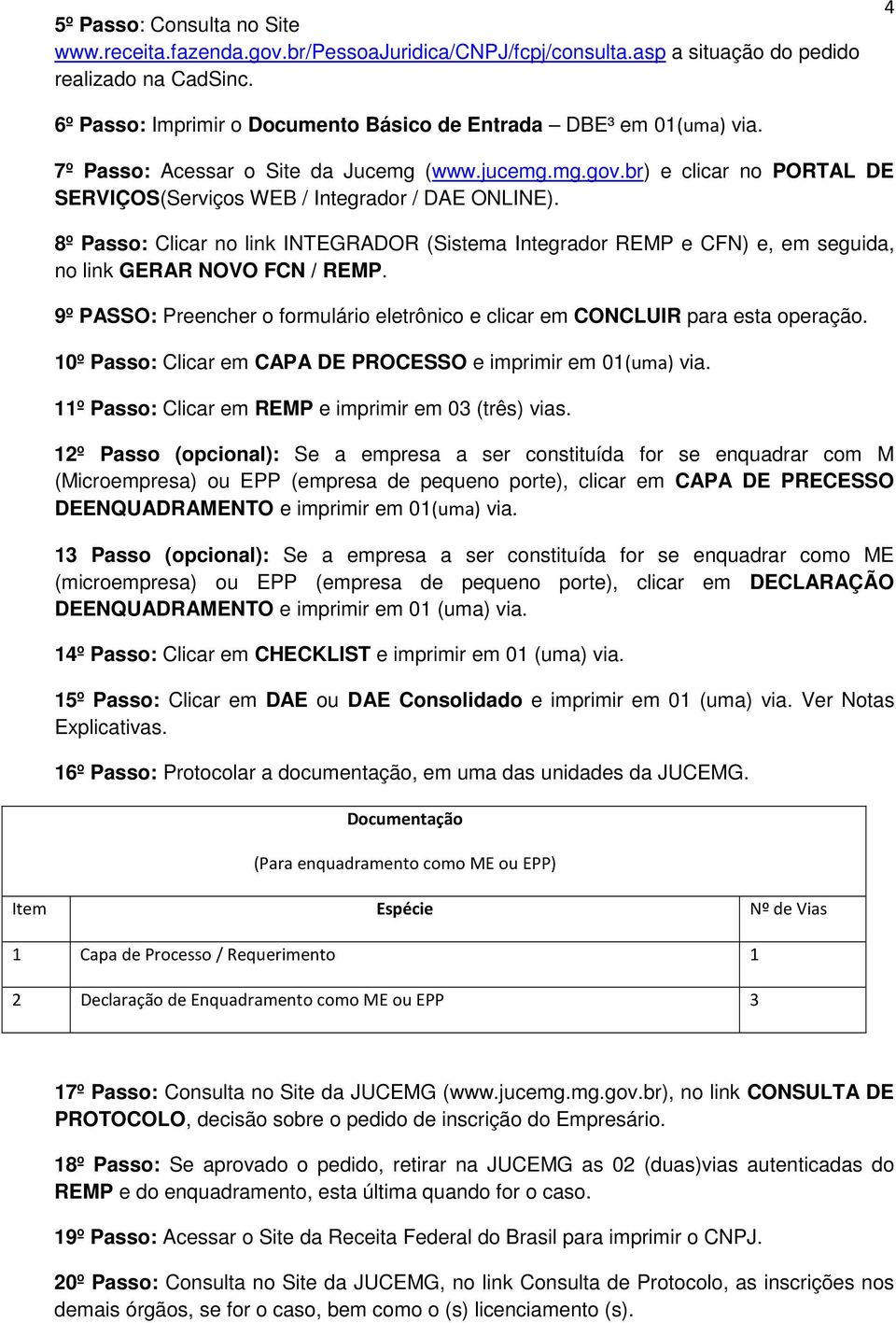 4

5º Passo: Consulta no Site www.receita.fazenda.gov.br/PessoaJuridica/CNPJ/fcpj/consulta.asp a situação do pedido realizado na CadSinc.

6º Passo: Imprimir o Documento Básico de Entrada – DBE³ em 01(uma) via.

7º Passo: Acessar o Site da Jucemg (www.jucemg.mg.gov.br) e clicar no PORTAL DE SERVIÇOS(Serviços WEB / Integrador / DAE ONLINE).

8º Passo: Clicar no link INTEGRADOR (Sistema Integrador REMP e CFN) e, em seguida, no link GERAR NOVO FCN / REMP.

9º PASSO: Preencher o formulário eletrônico e clicar em CONCLUIR para esta operação.

10º Passo: Clicar em CAPA DE PROCESSO e imprimir em 01(uma) via.

11º Passo: Clicar em REMP e imprimir em 03 (três) vias.

12º Passo (opcional): Se a empresa a ser constituída for se enquadrar com M (Microempresa) ou EPP (empresa de pequeno porte), clicar em CAPA DE PRECESSO DEENQUADRAMENTO e imprimir em 01(uma) via.

13 Passo (opcional): Se a empresa a ser constituída for se enquadrar como ME (microempresa) ou EPP (empresa de pequeno porte), clicar em DECLARAÇÃO DEENQUADRAMENTO e imprimir em 01 (uma) via.

14º Passo: Clicar em CHECKLIST e imprimir em 01 (uma) via.

15º Passo: Clicar em DAE ou DAE Consolidado e imprimir em 01 (uma) via. Ver Notas Explicativas.

16º Passo: Protocolar a documentação, em uma das unidades da JUCEMG.

Documentação

(Para enquadramento como ME ou EPP)

| Item | Espécie | Nº de Vias |
|---|---|---|
| 1 | Capa de Processo / Requerimento | 1 |
| 2 | Declaração de Enquadramento como ME ou EPP | 3 |

17º Passo: Consulta no Site da JUCEMG (www.jucemg.mg.gov.br), no link CONSULTA DE PROTOCOLO, decisão sobre o pedido de inscrição do Empresário.

18º Passo: Se aprovado o pedido, retirar na JUCEMG as 02 (duas)vias autenticadas do REMP e do enquadramento, esta última quando for o caso.

19º Passo: Acessar o Site da Receita Federal do Brasil para imprimir o CNPJ.

20º Passo: Consulta no Site da JUCEMG, no link Consulta de Protocolo, as inscrições nos demais órgãos, se for o caso, bem como o (s) licenciamento (s).